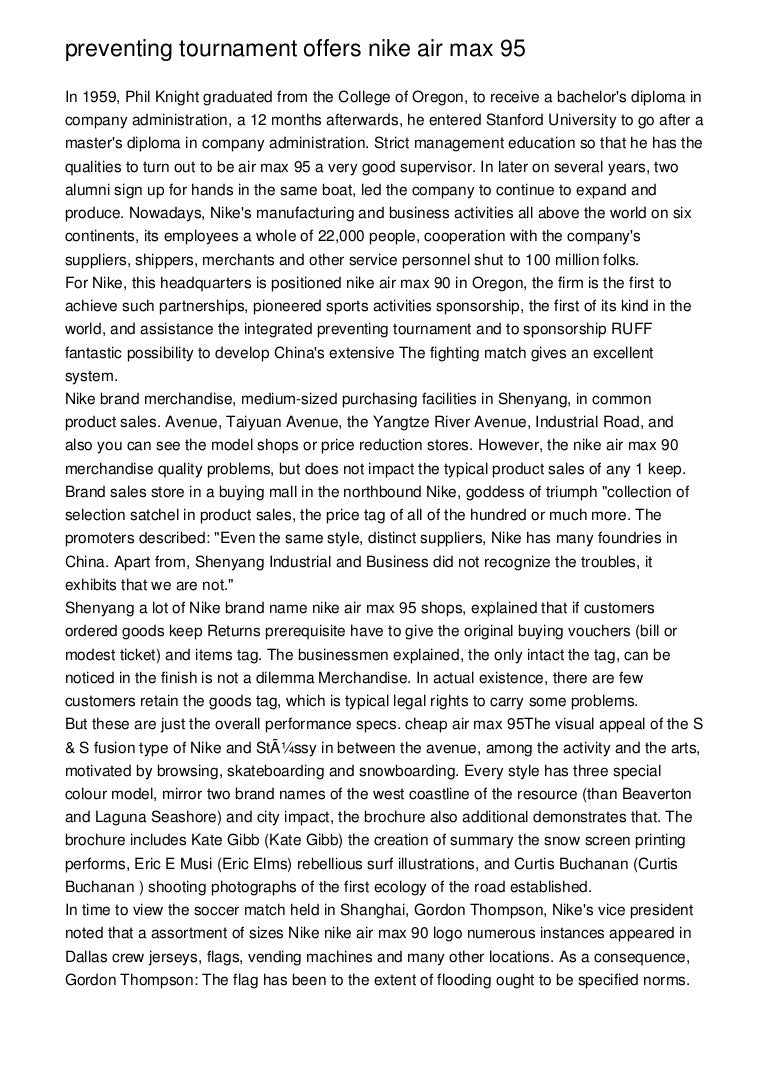 preventing tournament offers nike air max 95

In 1959, Phil Knight graduated from the College of Oregon, to receive a bachelor's diploma in company administration, a 12 months afterwards, he entered Stanford University to go after a master's diploma in company administration. Strict management education so that he has the qualities to turn out to be air max 95 a very good supervisor. In later on several years, two alumni sign up for hands in the same boat, led the company to continue to expand and produce. Nowadays, Nike's manufacturing and business activities all above the world on six continents, its employees a whole of 22,000 people, cooperation with the company's suppliers, shippers, merchants and other service personnel shut to 100 million folks.
For Nike, this headquarters is positioned nike air max 90 in Oregon, the firm is the first to achieve such partnerships, pioneered sports activities sponsorship, the first of its kind in the world, and assistance the integrated preventing tournament and to sponsorship RUFF fantastic possibility to develop China's extensive The fighting match gives an excellent system.
Nike brand merchandise, medium-sized purchasing facilities in Shenyang, in common product sales. Avenue, Taiyuan Avenue, the Yangtze River Avenue, Industrial Road, and also you can see the model shops or price reduction stores. However, the nike air max 90 merchandise quality problems, but does not impact the typical product sales of any 1 keep.
Brand sales store in a buying mall in the northbound Nike, goddess of triumph "collection of selection satchel in product sales, the price tag of all of the hundred or much more. The promoters described: "Even the same style, distinct suppliers, Nike has many foundries in China. Apart from, Shenyang Industrial and Business did not recognize the troubles, it exhibits that we are not."
Shenyang a lot of Nike brand name nike air max 95 shops, explained that if customers ordered goods keep Returns prerequisite have to give the original buying vouchers (bill or modest ticket) and items tag. The businessmen explained, the only intact the tag, can be noticed in the finish is not a dilemma Merchandise. In actual existence, there are few customers retain the goods tag, which is typical legal rights to carry some problems.
But these are just the overall performance specs. cheap air max 95The visual appeal of the S & S fusion type of Nike and StÃ¼ssy in between the avenue, among the activity and the arts, motivated by browsing, skateboarding and snowboarding. Every style has three special colour model, mirror two brand names of the west coastline of the resource (than Beaverton and Laguna Seashore) and city impact, the brochure also additional demonstrates that. The brochure includes Kate Gibb (Kate Gibb) the creation of summary the snow screen printing performs, Eric E Musi (Eric Elms) rebellious surf illustrations, and Curtis Buchanan (Curtis Buchanan ) shooting photographs of the first ecology of the road established.
In time to view the soccer match held in Shanghai, Gordon Thompson, Nike's vice president noted that a assortment of sizes Nike nike air max 90 logo numerous instances appeared in Dallas crew jerseys, flags, vending machines and many other locations. As a consequence, Gordon Thompson: The flag has been to the extent of flooding ought to be specified norms.